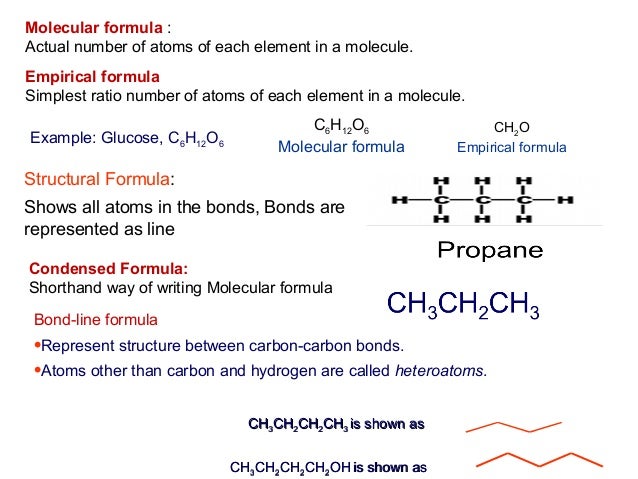 Molecular formula :
Actual number of atoms of each element in a molecule.

Empirical formula
Simplest ratio number of atoms of each element in a molecule.

Example: Glucose, $C_6H_{12}O_6$

$C_6H_{12}O_6$
Molecular formula

$CH_2O$
Empirical formula

Structural Formula:

Shows all atoms in the bonds, Bonds are represented as line

H H H
H—C—C—C—H
H H H

Propane

Condensed Formula:
Shorthand way of writing Molecular formula

$CH_3CH_2CH_3$

Bond-line formula
•Represent structure between carbon-carbon bonds.
•Atoms other than carbon and hydrogen are called heteroatoms.

$CH_3CH_2CH_2CH_3$ is shown as

$CH_3CH_2CH_2CH_2OH$ is shown as